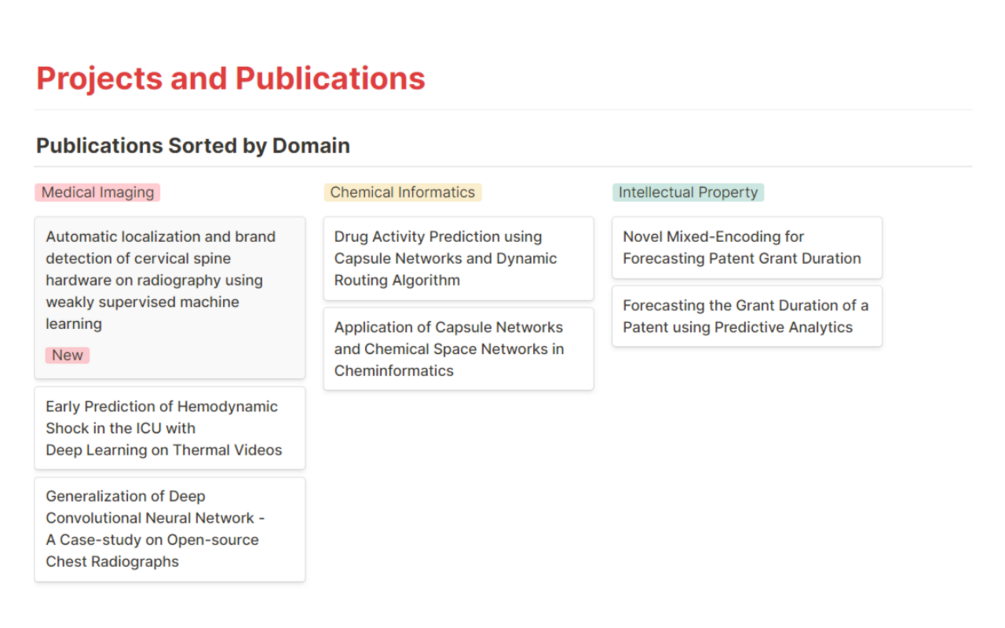 Projects and Publications

Publications Sorted by Domain

Medical Imaging

Automatic localization and brand detection of cervical spine hardware on radiography using weakly supervised machine learning

New

Early Prediction of Hemodynamic Shock in the ICU with Deep Learning on Thermal Videos

Generalization of Deep Convolutional Neural Network - A Case-study on Open-source Chest Radiographs

Chemical Informatics

Drug Activity Prediction using Capsule Networks and Dynamic Routing Algorithm

Application of Capsule Networks and Chemical Space Networks in Cheminformatics

Intellectual Property

Novel Mixed-Encoding for Forecasting Patent Grant Duration

Forecasting the Grant Duration of a Patent using Predictive Analytics